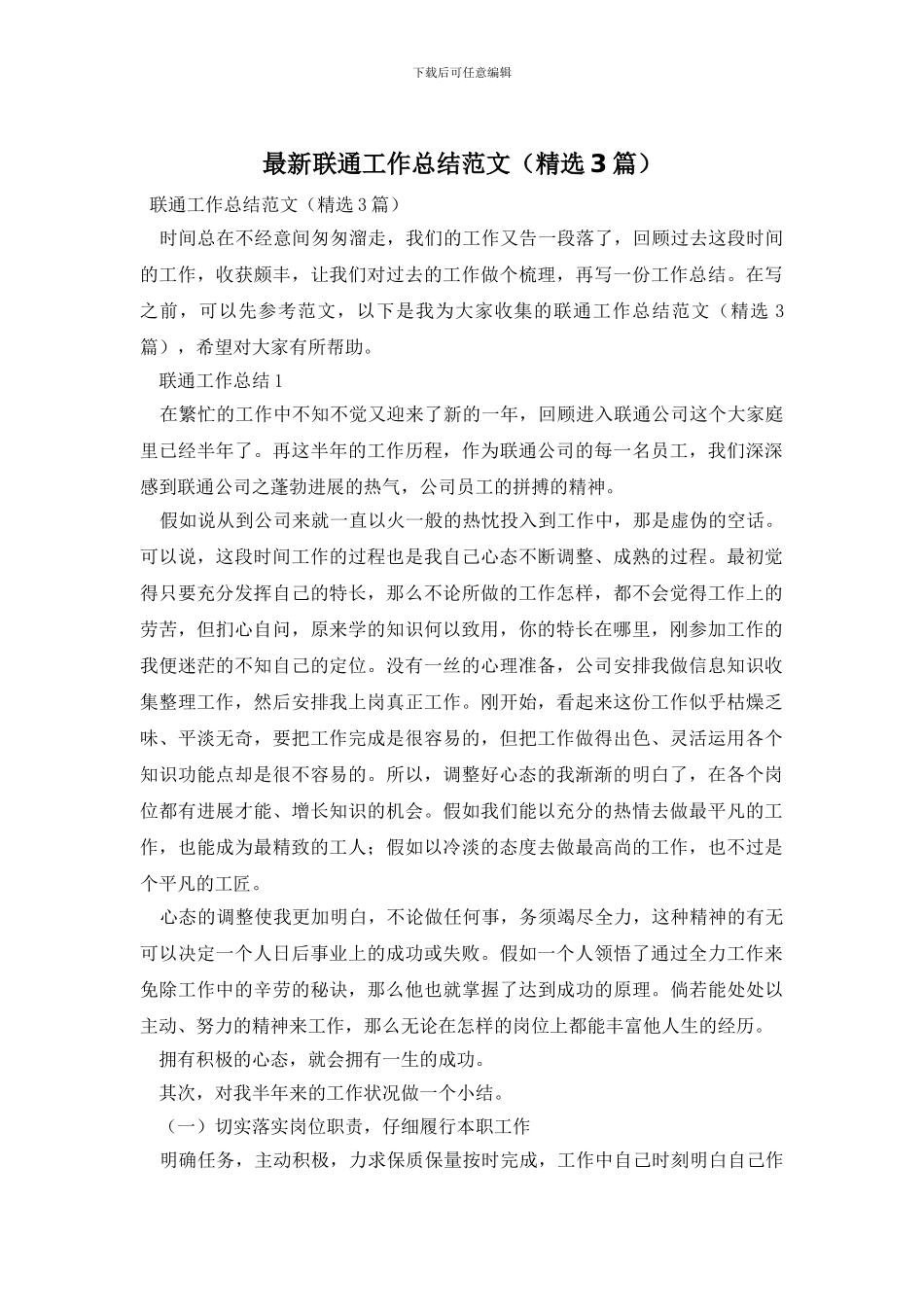 下载后可任意编辑

最新联通工作总结范文（精选3篇）

联通工作总结范文（精选3篇）

时间总在不经意间匆匆溜走，我们的工作又告一段落了，回顾过去这段时间的工作，收获颇丰，让我们对过去的工作做个梳理，再写一份工作总结。在写之前，可以先参考范文，以下是我为大家收集的联通工作总结范文（精选3篇），希望对大家有所帮助。

联通工作总结1

在繁忙的工作中不知不觉又迎来了新的一年，回顾进入联通公司这个大家庭里已经半年了。再这半年的工作历程，作为联通公司的每一名员工，我们深深感到联通公司之蓬勃进展的热气，公司员工的拼搏的精神。

假如说从到公司来就一直以火一般的热忱投入到工作中，那是虚伪的空话。可以说，这段时间工作的过程也是我自己心态不断调整、成熟的过程。最初觉得只要充分发挥自己的特长，那么不论所做的工作怎样，都不会觉得工作上的劳苦，但扪心自问，原来学的知识何以致用，你的特长在哪里，刚参加工作的我便迷茫的不知自己的定位。没有一丝的心理准备，公司安排我做信息知识收集整理工作，然后安排我上岗真正工作。刚开始，看起来这份工作似乎枯燥乏味、平淡无奇，要把工作完成是很容易的，但把工作做得出色、灵活运用各个知识功能点却是很不容易的。所以，调整好心态的我渐渐的明白了，在各个岗位都有进展才能、增长知识的机会。假如我们能以充分的热情去做最平凡的工作，也能成为最精致的工人；假如以冷淡的态度去做最高尚的工作，也不过是个平凡的工匠。

心态的调整使我更加明白，不论做任何事，务须竭尽全力，这种精神的有无可以决定一个人日后事业上的成功或失败。假如一个人领悟了通过全力工作来免除工作中的辛劳的秘诀，那么他也就掌握了达到成功的原理。倘若能处处以主动、努力的精神来工作，那么无论在怎样的岗位上都能丰富他人生的经历。

拥有积极的心态，就会拥有一生的成功。

其次，对我半年来的工作状况做一个小结。

（一）切实落实岗位职责，仔细履行本职工作

明确任务，主动积极，力求保质保量按时完成，工作中自己时刻明白自己作